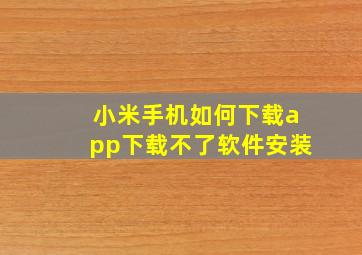 小米手机如何下载app下载不了软件安装